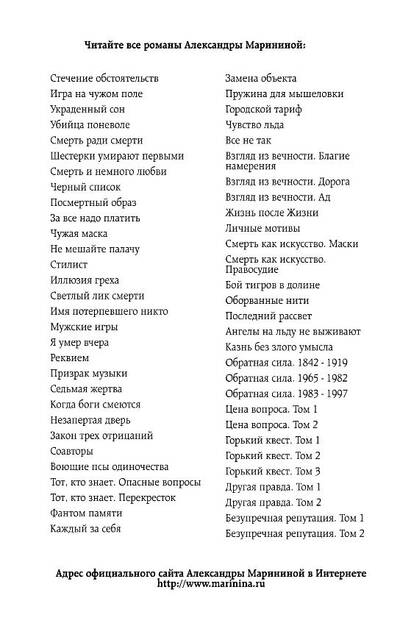 Читайте все романы Александры Марининой:

Стечение обстоятельств
Игра на чужом поле
Украденный сон
Убийца поневоле
Смерть ради смерти
Шестерки умирают первыми
Смерть и немного любви
Черный список
Посмертный образ
За все надо платить
Чужая маска
Не мешайте палачу
Стилист
Иллюзия греха
Светлый лик смерти
Имя потерпевшего никто
Мужские игры
Я умер вчера
Реквием
Призрак музыки
Седьмая жертва
Когда боги смеются
Незапертая дверь
Закон трех отрицаний
Соавторы
Воющие псы одиночества
Тот, кто знает. Опасные вопросы
Тот, кто знает. Перекресток
Фантом памяти
Каждый за себя

Замена объекта
Пружина для мышеловки
Городской тариф
Чувство льда
Все не так
Взгляд из вечности. Благие намерения
Взгляд из вечности. Дорога
Взгляд из вечности. Ад
Жизнь после Жизни
Личные мотивы
Смерть как искусство. Маски
Смерть как искусство. Правосудие
Бой тигров в долине
Оборванные нити
Последний рассвет
Ангелы на льду не выживают
Казнь без злого умысла
Обратная сила. 1842 - 1919
Обратная сила. 1965 - 1982
Обратная сила. 1983 - 1997
Цена вопроса. Том 1
Цена вопроса. Том 2
Горький квест. Том 1
Горький квест. Том 2
Горький квест. Том 3
Другая правда. Том 1
Другая правда. Том 2
Безупречная репутация. Том 1
Безупречная репутация. Том 2

Адрес официального сайта Александры Марининой в Интернете
http://www.marinina.ru